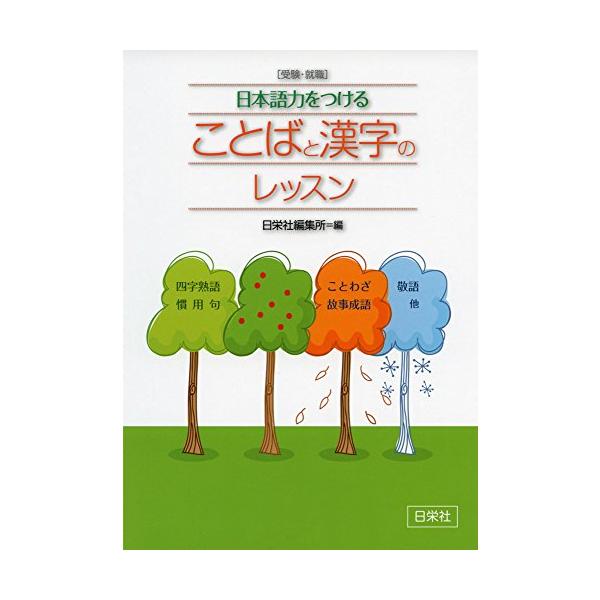 [受験・就職]
日本語力をつける
ことばと漢字の
レッスン

日栄社編集所＝編

四字熟語
慣用句

ことわざ
故事成語

敬語
他

日栄社